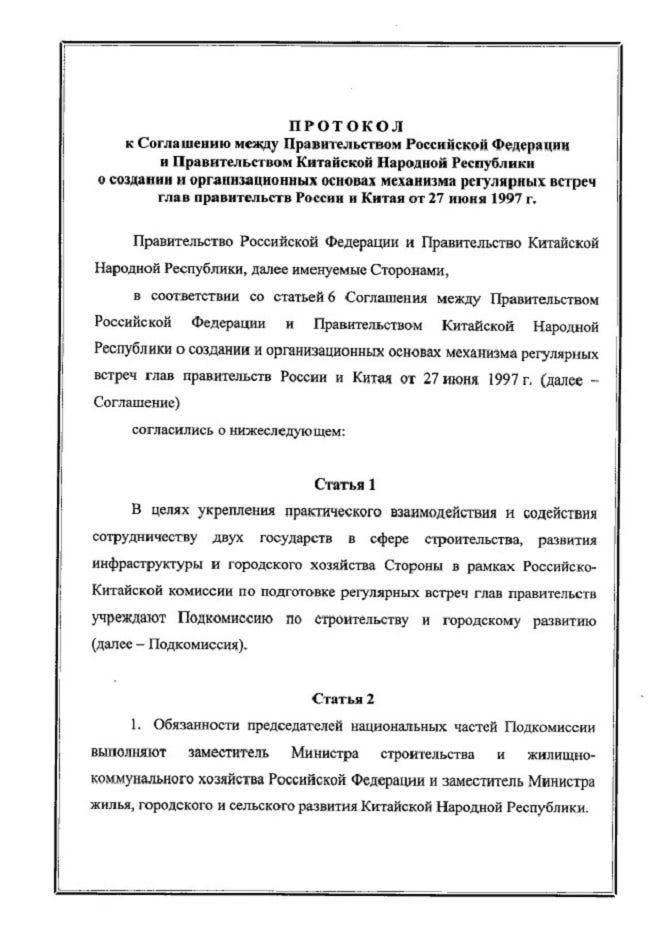 ПРОТОКОЛ
к Соглашению между Правительством Российской Федерации и Правительством Китайской Народной Республики о создании и организационных основах механизма регулярных встреч глав правительств России и Китая от 27 июня 1997 г.

Правительство Российской Федерации и Правительство Китайской Народной Республики, далее именуемые Сторонами,

в соответствии со статьей 6 Соглашения между Правительством Российской Федерации и Правительством Китайской Народной Республики о создании и организационных основах механизма регулярных встреч глав правительств России и Китая от 27 июня 1997 г. (далее – Соглашение)

согласились о нижеследующем:

Статья 1

В целях укрепления практического взаимодействия и содействия сотрудничеству двух государств в сфере строительства, развития инфраструктуры и городского хозяйства Стороны в рамках Российско-Китайской комиссии по подготовке регулярных встреч глав правительств учреждают Подкомиссию по строительству и городскому развитию (далее – Подкомиссия).

Статья 2

1. Обязанности председателей национальных частей Подкомиссии выполняют заместитель Министра строительства и жилищно-коммунального хозяйства Российской Федерации и заместитель Министра жилья, городского и сельского развития Китайской Народной Республики.